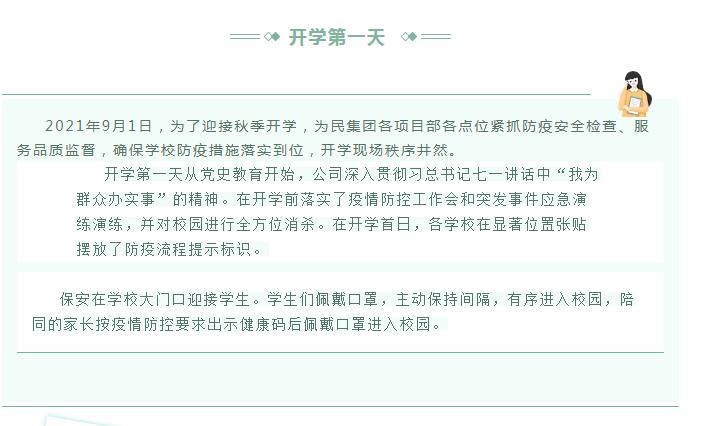 开学第一天

2021年9月1日，为了迎接秋季开学，为民集团各项目部各点位紧抓防疫安全检查、服务品质监督，确保学校防疫措施落实到位，开学现场秩序井然。

开学第一天从党史教育开始，公司深入贯彻习总书记七一讲话中“我为群众办实事”的精神。在开学前落实了疫情防控工作会和突发事件应急演练演练，并对校园进行全方位消杀。在开学首日，各学校在显著位置张贴摆放了防疫流程提示标识。

保安在学校大门口迎接学生。学生们佩戴口罩，主动保持间隔，有序进入校园，陪同的家长按疫情防控要求出示健康码后佩戴口罩进入校园。